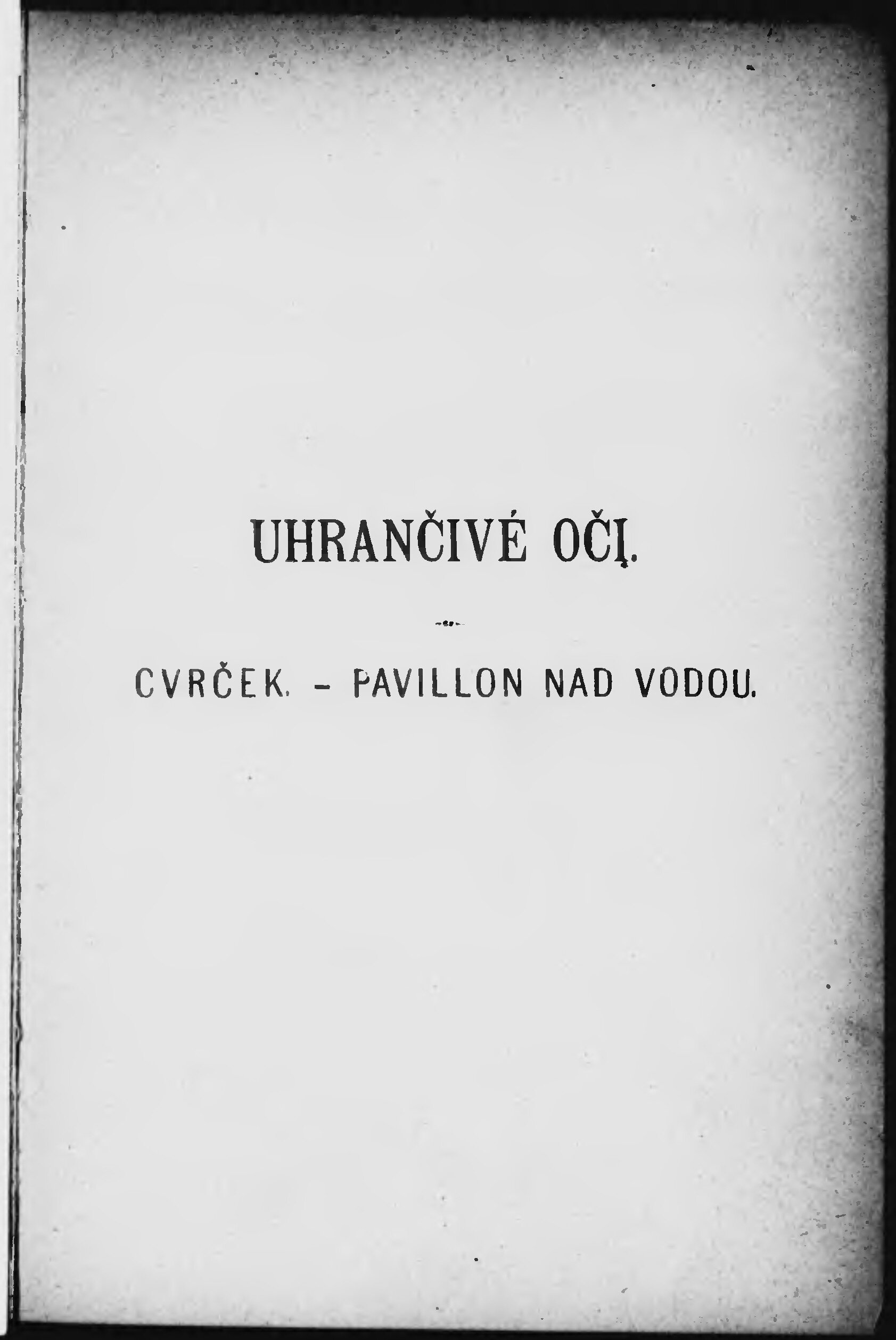 UHRANČIVÉ OČI.

CVRČEK. - PAVILLON NAD VODOU.